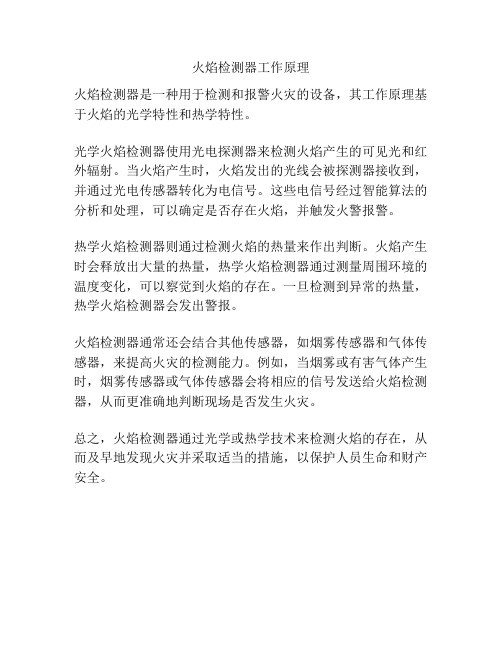 火焰检测器工作原理

火焰检测器是一种用于检测和报警火灾的设备，其工作原理基于火焰的光学特性和热学特性。

光学火焰检测器使用光电探测器来检测火焰产生的可见光和红外辐射。当火焰产生时，火焰发出的光线会被探测器接收到，并通过光电传感器转化为电信号。这些电信号经过智能算法的分析和处理，可以确定是否存在火焰，并触发火警报警。

热学火焰检测器则通过检测火焰的热量来作出判断。火焰产生时会释放出大量的热量，热学火焰检测器通过测量周围环境的温度变化，可以察觉到火焰的存在。一旦检测到异常的热量，热学火焰检测器会发出警报。

火焰检测器通常还会结合其他传感器，如烟雾传感器和气体传感器，来提高火灾的检测能力。例如，当烟雾或有害气体产生时，烟雾传感器或气体传感器会将相应的信号发送给火焰检测器，从而更准确地判断现场是否发生火灾。

总之，火焰检测器通过光学或热学技术来检测火焰的存在，从而及早地发现火灾并采取适当的措施，以保护人员生命和财产安全。